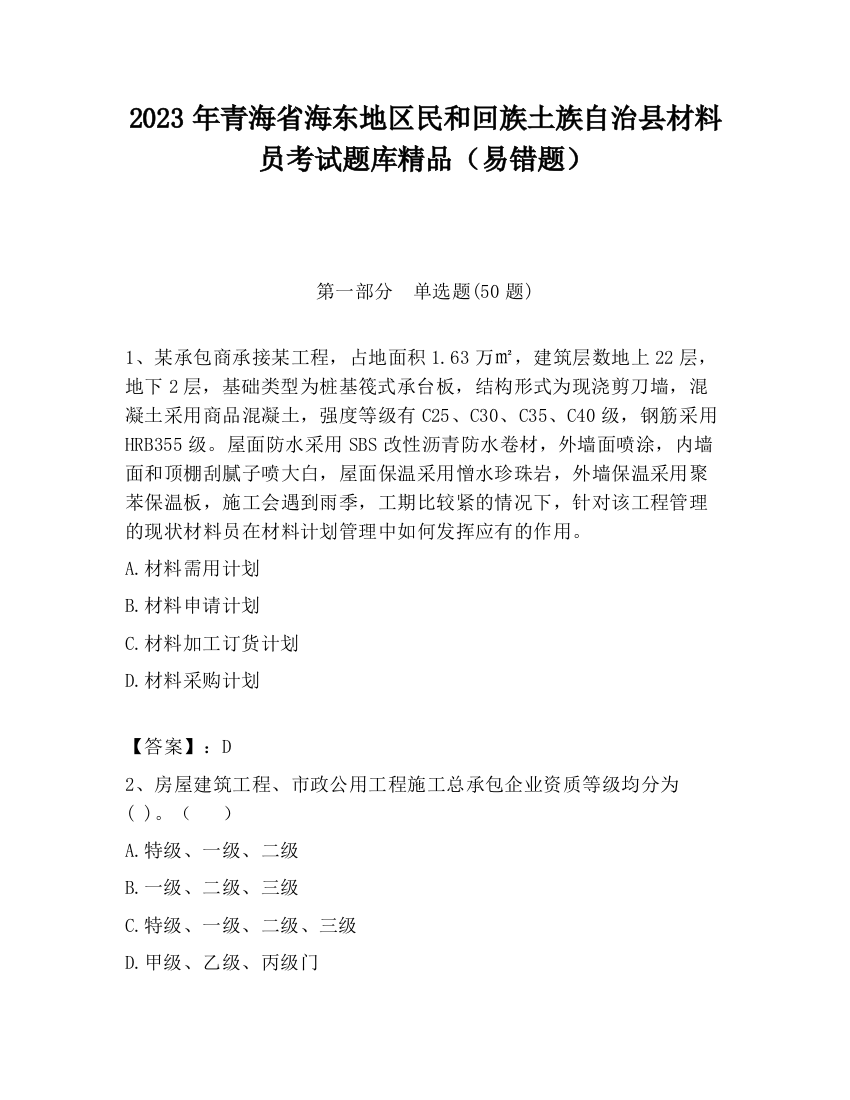 2023 年青海省海东地区民和回族土族自治县材料员考试题库精品（易错题）

第一部分　单选题(50 题)

1、某承包商承接某工程，占地面积 1.63 万㎡，建筑层数地上 22 层，地下 2 层，基础类型为桩基筏式承台板，结构形式为现浇剪刀墙，混凝土采用商品混凝土，强度等级有 C25、C30、C35、C40 级，钢筋采用 HRB355 级。屋面防水采用 SBS 改性沥青防水卷材，外墙面喷涂，内墙面和顶棚刮腻子喷大白，屋面保温采用憎水珍珠岩，外墙保温采用聚苯保温板，施工会遇到雨季，工期比较紧的情况下，针对该工程管理的现状材料员在材料计划管理中如何发挥应有的作用。

A.材料需用计划

B.材料申请计划

C.材料加工订货计划

D.材料采购计划

【答案】：D

2、房屋建筑工程、市政公用工程施工总承包企业资质等级均分为( )。（　　）

A.特级、一级、二级

B.一级、二级、三级

C.特级、一级、二级、三级

D.甲级、乙级、丙级门